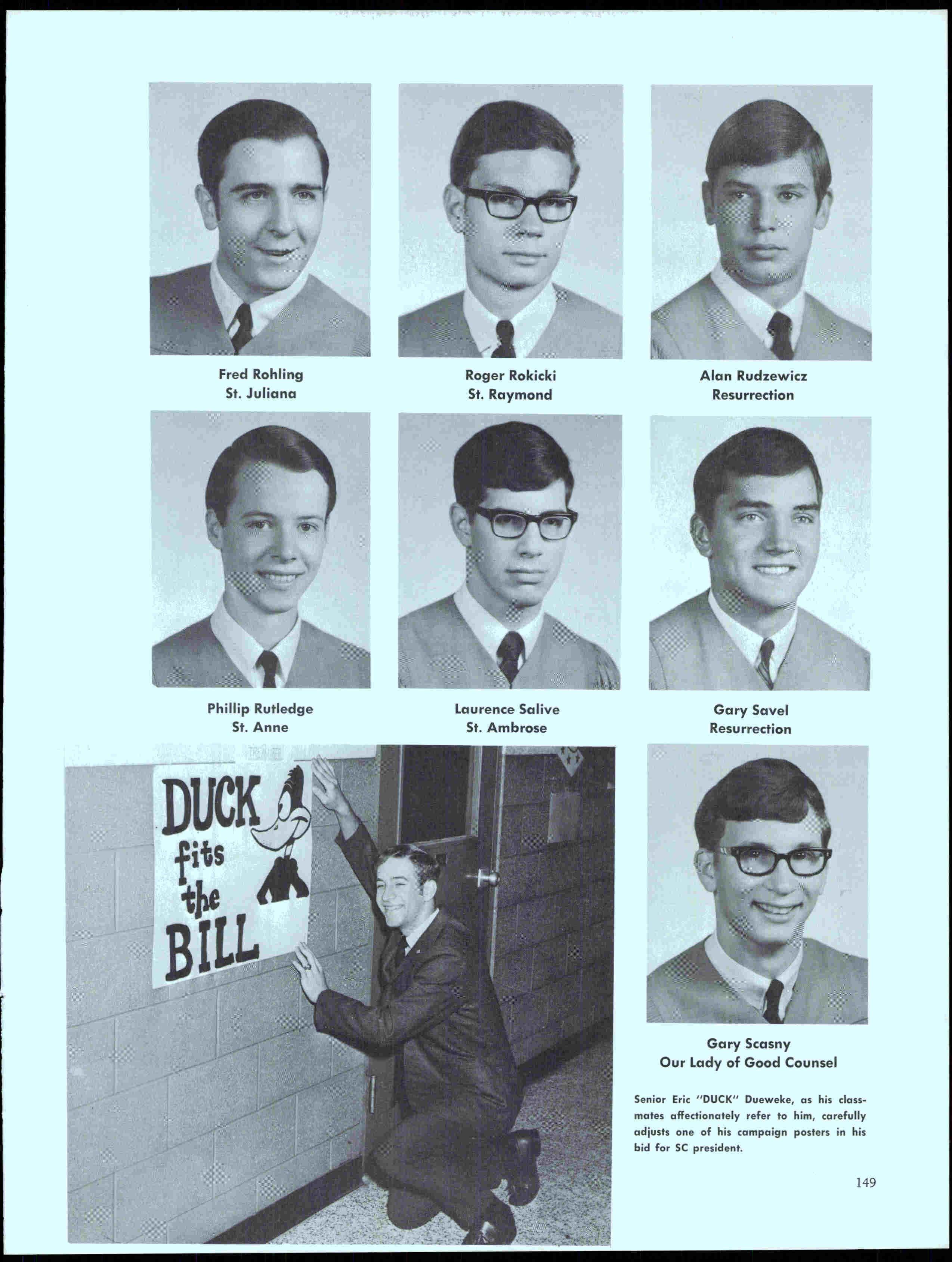 Fred Rohling
St. Juliana

Roger Rokicki
St. Raymond

Alan Rudzewicz
Resurrection

Phillip Rutledge
St. Anne

Laurence Salive
St. Ambrose

Gary Savel
Resurrection

DUCK fits the BILL

Gary Scasny
Our Lady of Good Counsel

Senior Eric "DUCK" Dueweke, as his classmates affectionately refer to him, carefully adjusts one of his campaign posters in his bid for SC president.

149